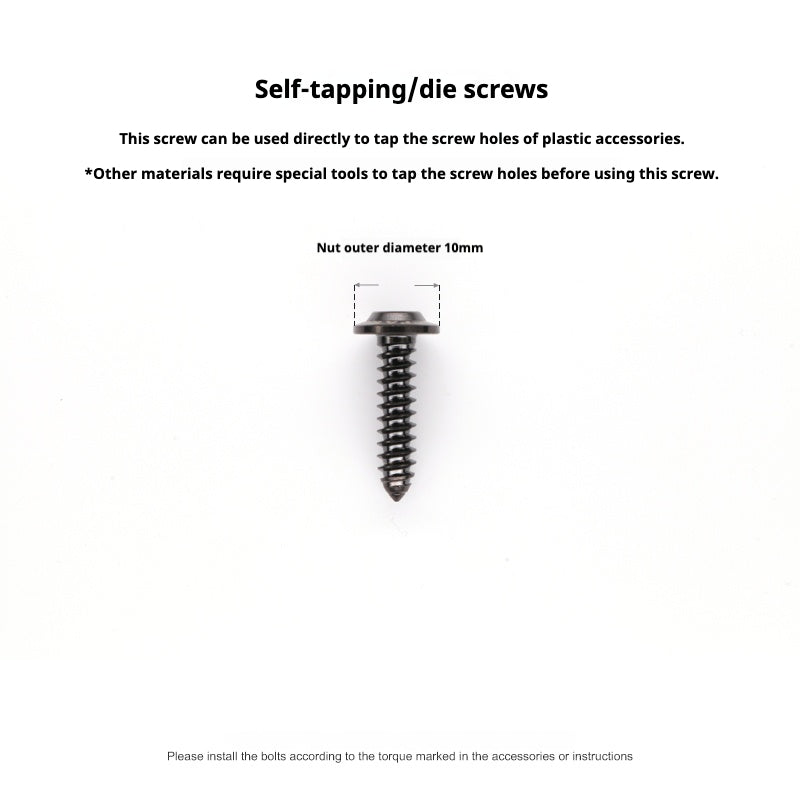 Self-tapping/die screws

This screw can be used directly to tap the screw holes of plastic accessories.

*Other materials require special tools to tap the screw holes before using this screw.

Nut outer diameter 10mm

Please install the bolts according to the torque marked in the accessories or instructions